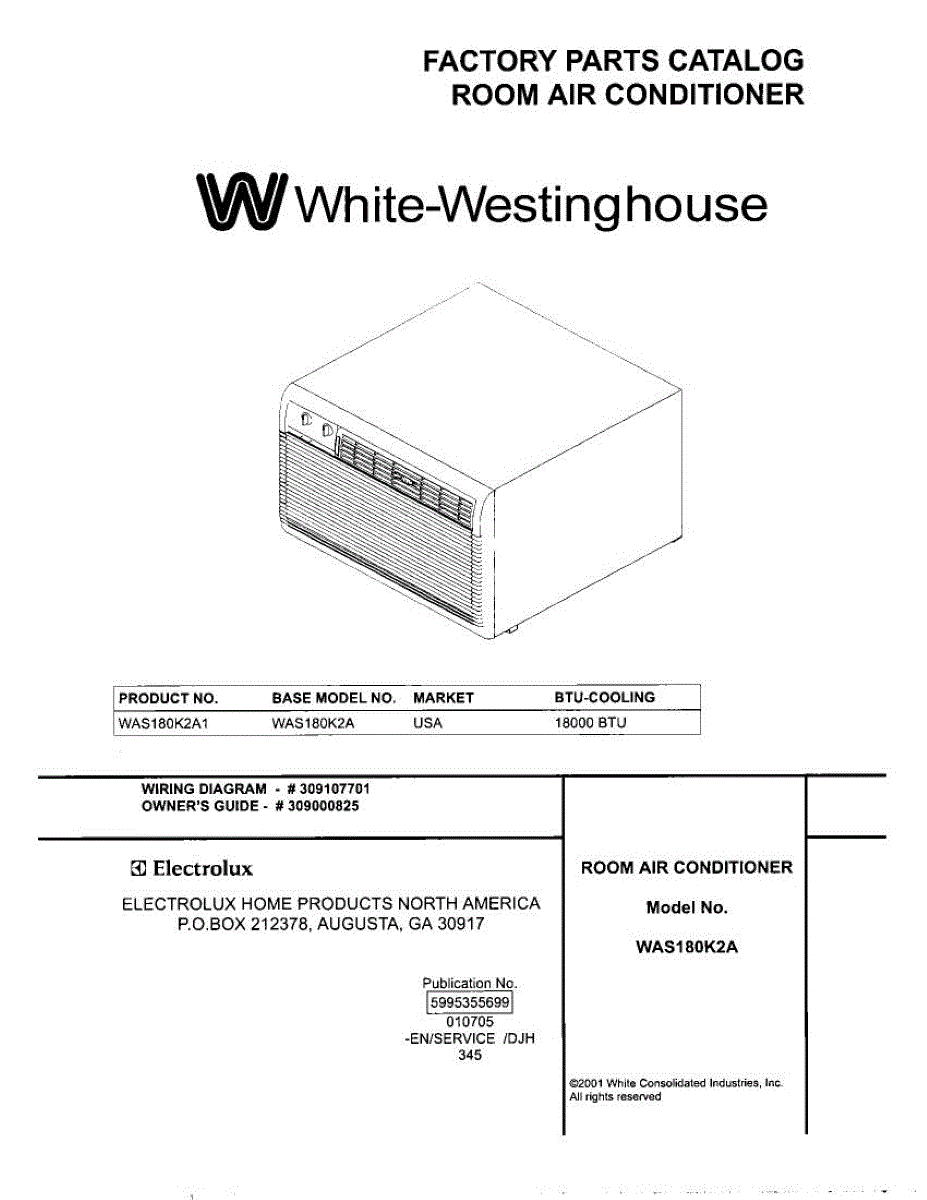 FACTORY PARTS CATALOG
ROOM AIR CONDITIONER

White-Westinghouse

| PRODUCT NO. | BASE MODEL NO. | MARKET | BTU-COOLING |
|---|---|---|---|
| WAS180K2A1 | WAS180K2A | USA | 18000 BTU |

WIRING DIAGRAM - # 309107701
OWNER'S GUIDE - # 309000825

Electrolux

ELECTROLUX HOME PRODUCTS NORTH AMERICA
P.O.BOX 212378, AUGUSTA, GA 30917

Publication No.
5995355699
010705
-EN/SERVICE /DJH
345

ROOM AIR CONDITIONER

Model No.

WAS180K2A

©2001 White Consolidated Industries, Inc.
All rights reserved